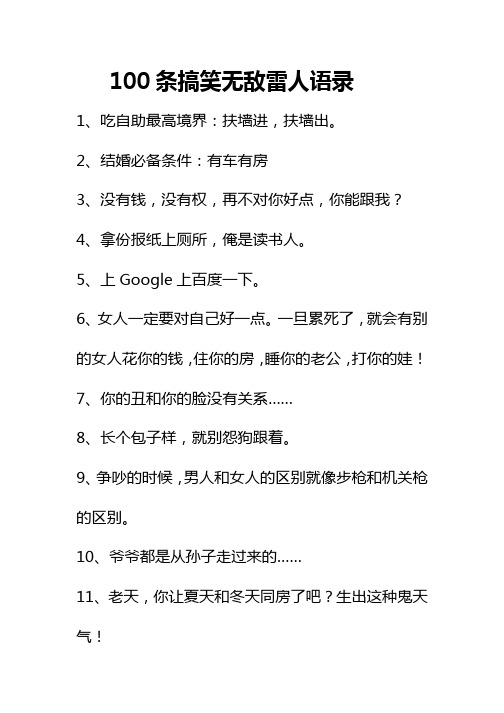 100 条搞笑无敌雷人语录

1、吃自助最高境界：扶墙进，扶墙出。

2、结婚必备条件：有车有房

3、没有钱，没有权，再不对你好点，你能跟我？

4、拿份报纸上厕所，俺是读书人。

5、上 Google 上百度一下。

6、女人一定要对自己好一点。一旦累死了，就会有别的女人花你的钱，住你的房，睡你的老公，打你的娃！

7、你的丑和你的脸没有关系……

8、长个包子样，就别怨狗跟着。

9、争吵的时候，男人和女人的区别就像步枪和机关枪的区别。

10、爷爷都是从孙子走过来的……

11、老天，你让夏天和冬天同房了吧？生出这种鬼天气！